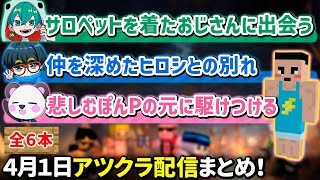 サロペットを着たおじさんに出会う

仲を深めたヒロシとの別れ

悲しむぽんPの元に駆けつける

全6本

4月1日アツクラ配信まとめ!